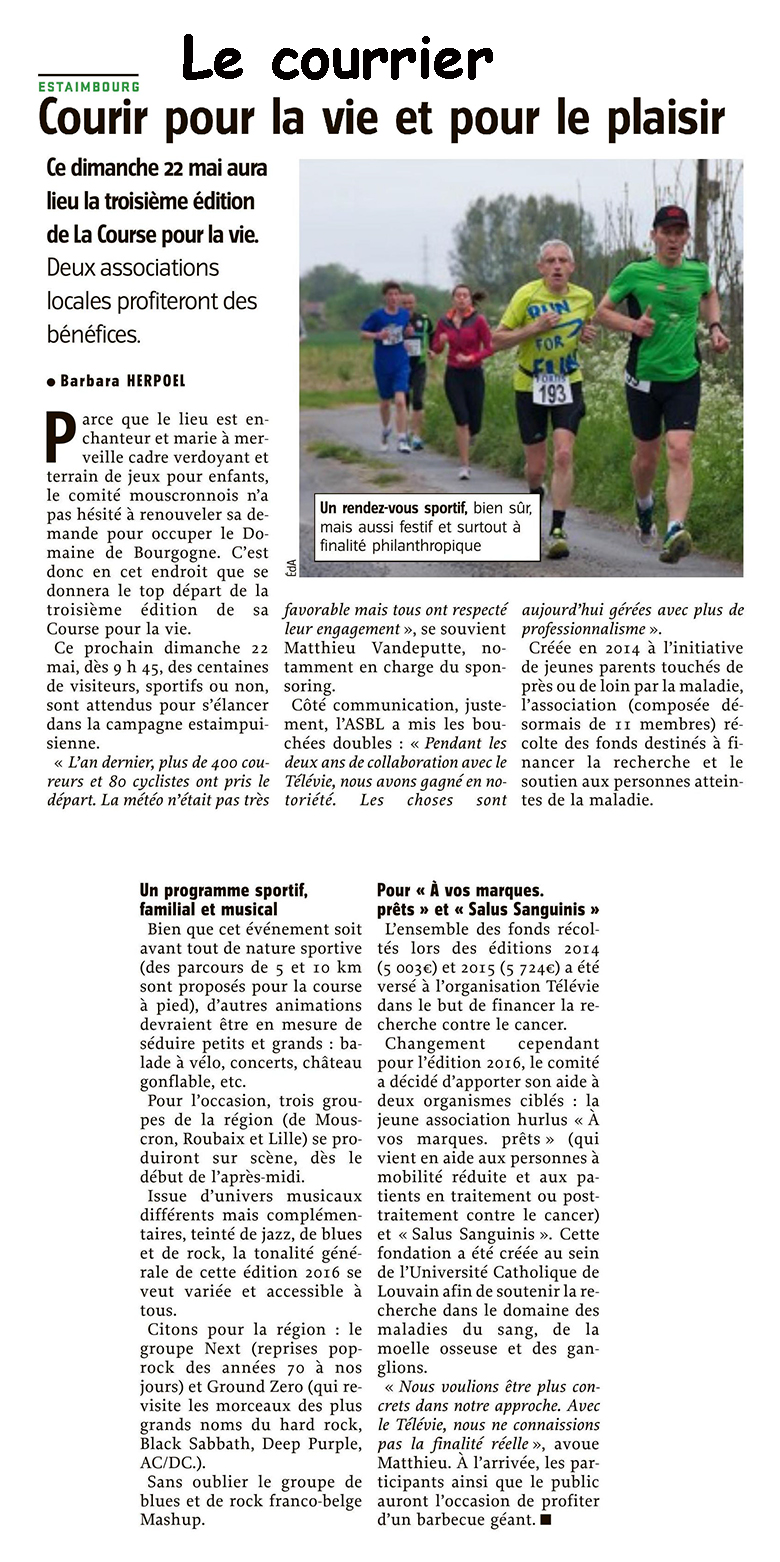 Le courrier

ESTAIMBOURG

Courir pour la vie et pour le plaisir

Ce dimanche 22 mai aura lieu la troisième édition de La Course pour la vie. Deux associations locales profiteront des bénéfices.

● Barbara HERPOEL

RUN FOR FUN

193

Un rendez-vous sportif, bien sûr, mais aussi festif et surtout à finalité philanthropique

EdA

Parce que le lieu est enchanteur et marie à merveille cadre verdoyant et terrain de jeux pour enfants, le comité mouscronnois n'a pas hésité à renouveler sa demande pour occuper le Domaine de Bourgogne. C'est donc en cet endroit que se donnera le top départ de la troisième édition de sa Course pour la vie.

Ce prochain dimanche 22 mai, dès 9 h 45, des centaines de visiteurs, sportifs ou non, sont attendus pour s'élancer dans la campagne estaimpuisienne.

« L'an dernier, plus de 400 coureurs et 80 cyclistes ont pris le départ. La météo n'était pas très favorable mais tous ont respecté leur engagement », se souvient Matthieu Vandeputte, notamment en charge du sponsoring.

Côté communication, justement, l'ASBL a mis les bouchées doubles : « Pendant les deux ans de collaboration avec le Télévie, nous avons gagné en notoriété. Les choses sont aujourd'hui gérées avec plus de professionnalisme ».

Créée en 2014 à l'initiative de jeunes parents touchés de près ou de loin par la maladie, l'association (composée désormais de 11 membres) récolte des fonds destinés à financer la recherche et le soutien aux personnes atteintes de la maladie.

Un programme sportif, familial et musical

Bien que cet événement soit avant tout de nature sportive (des parcours de 5 et 10 km sont proposés pour la course à pied), d'autres animations devraient être en mesure de séduire petits et grands : balade à vélo, concerts, château gonflable, etc.

Pour l'occasion, trois groupes de la région (de Mouscron, Roubaix et Lille) se produiront sur scène, dès le début de l'après-midi.

Issue d'univers musicaux différents mais complémentaires, teinté de jazz, de blues et de rock, la tonalité générale de cette édition 2016 se veut variée et accessible à tous.

Citons pour la région : le groupe Next (reprises pop-rock des années 70 à nos jours) et Ground Zero (qui revisite les morceaux des plus grands noms du hard rock, Black Sabbath, Deep Purple, AC/DC.).

Sans oublier le groupe de blues et de rock franco-belge Mashup.

Pour « À vos marques. prêts » et « Salus Sanguinis »

L'ensemble des fonds récoltés lors des éditions 2014 (5 003€) et 2015 (5 724€) a été versé à l'organisation Télévie dans le but de financer la recherche contre le cancer.

Changement cependant pour l'édition 2016, le comité a décidé d'apporter son aide à deux organismes ciblés : la jeune association hurlus « À vos marques. prêts » (qui vient en aide aux personnes à mobilité réduite et aux patients en traitement ou post-traitement contre le cancer) et « Salus Sanguinis ». Cette fondation a été créée au sein de l'Université Catholique de Louvain afin de soutenir la recherche dans le domaine des maladies du sang, de la moelle osseuse et des ganglions.

« Nous voulions être plus concrets dans notre approche. Avec le Télévie, nous ne connaissions pas la finalité réelle », avoue Matthieu. À l'arrivée, les participants ainsi que le public auront l'occasion de profiter d'un barbecue géant. ■